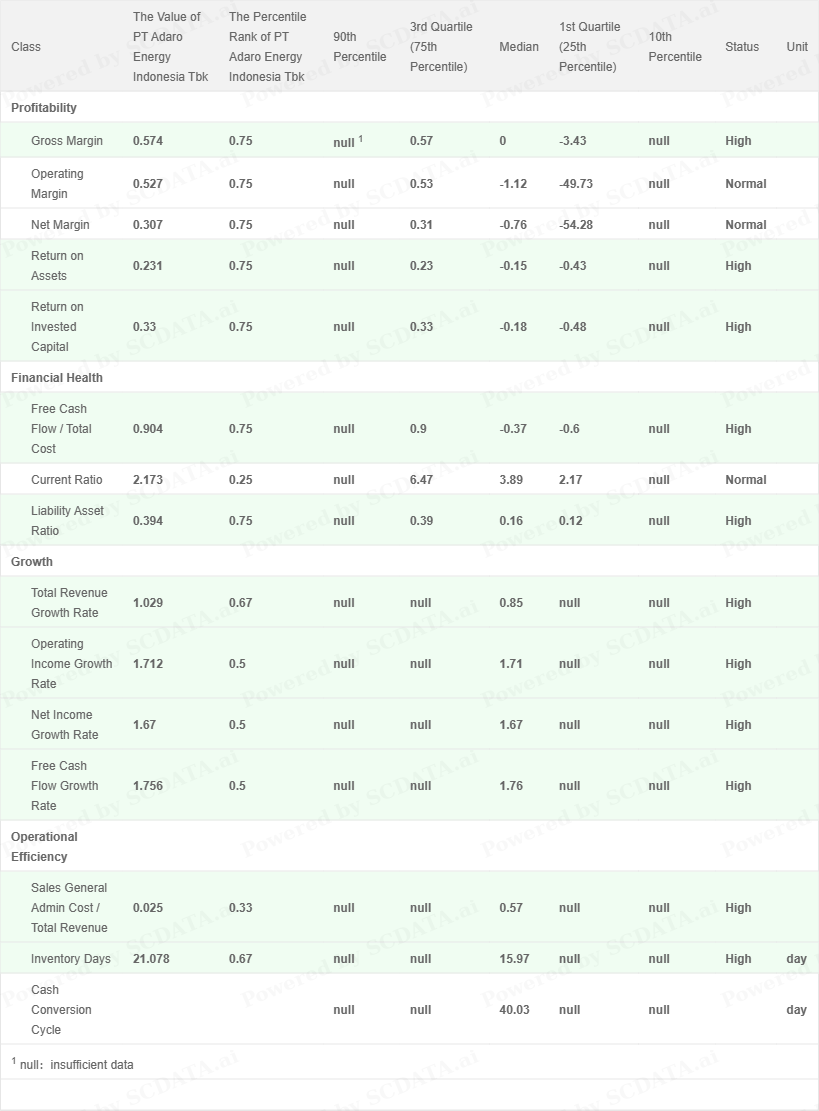 | Class | The Value of PT Adaro Energy Indonesia Tbk | The Percentile Rank of PT Adaro Energy Indonesia Tbk | 90th Percentile | 3rd Quartile (75th Percentile) | Median | 1st Quartile (25th Percentile) | 10th Percentile | Status | Unit |
|---|---|---|---|---|---|---|---|---|---|
| Profitability | | | | | | | | | |
| Gross Margin | 0.574 | 0.75 | null $^1$ | 0.57 | 0 | -3.43 | null | High | |
| Operating Margin | 0.527 | 0.75 | null | 0.53 | -1.12 | -49.73 | null | Normal | |
| Net Margin | 0.307 | 0.75 | null | 0.31 | -0.76 | -54.28 | null | Normal | |
| Return on Assets | 0.231 | 0.75 | null | 0.23 | -0.15 | -0.43 | null | High | |
| Return on Invested Capital | 0.33 | 0.75 | null | 0.33 | -0.18 | -0.48 | null | High | |
| Financial Health | | | | | | | | | |
| Free Cash Flow / Total Cost | 0.904 | 0.75 | null | 0.9 | -0.37 | -0.6 | null | High | |
| Current Ratio | 2.173 | 0.25 | null | 6.47 | 3.89 | 2.17 | null | Normal | |
| Liability Asset Ratio | 0.394 | 0.75 | null | 0.39 | 0.16 | 0.12 | null | High | |
| Growth | | | | | | | | | |
| Total Revenue Growth Rate | 1.029 | 0.67 | null | null | 0.85 | null | null | High | |
| Operating Income Growth Rate | 1.712 | 0.5 | null | null | 1.71 | null | null | High | |
| Net Income Growth Rate | 1.67 | 0.5 | null | null | 1.67 | null | null | High | |
| Free Cash Flow Growth Rate | 1.756 | 0.5 | null | null | 1.76 | null | null | High | |
| Operational Efficiency | | | | | | | | | |
| Sales General Admin Cost / Total Revenue | 0.025 | 0.33 | null | null | 0.57 | null | null | High | |
| Inventory Days | 21.078 | 0.67 | null | null | 15.97 | null | null | High | day |
| Cash Conversion Cycle | | | null | null | 40.03 | null | null | | day |

$^1$ null: insufficient data

Powered by SCDATA.ai